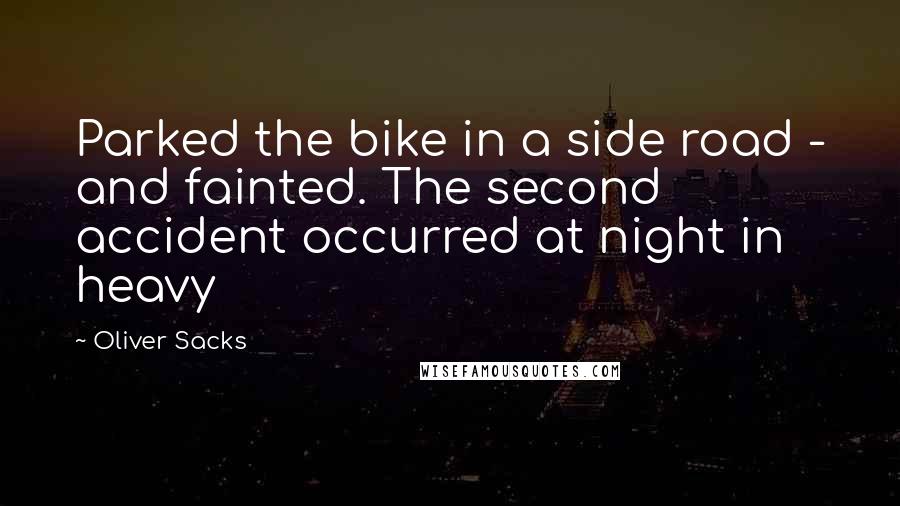 Parked the bike in a side road - and fainted. The second accident occurred at night in heavy

~ Oliver Sacks

WISEFAMOUSQUOTES.COM